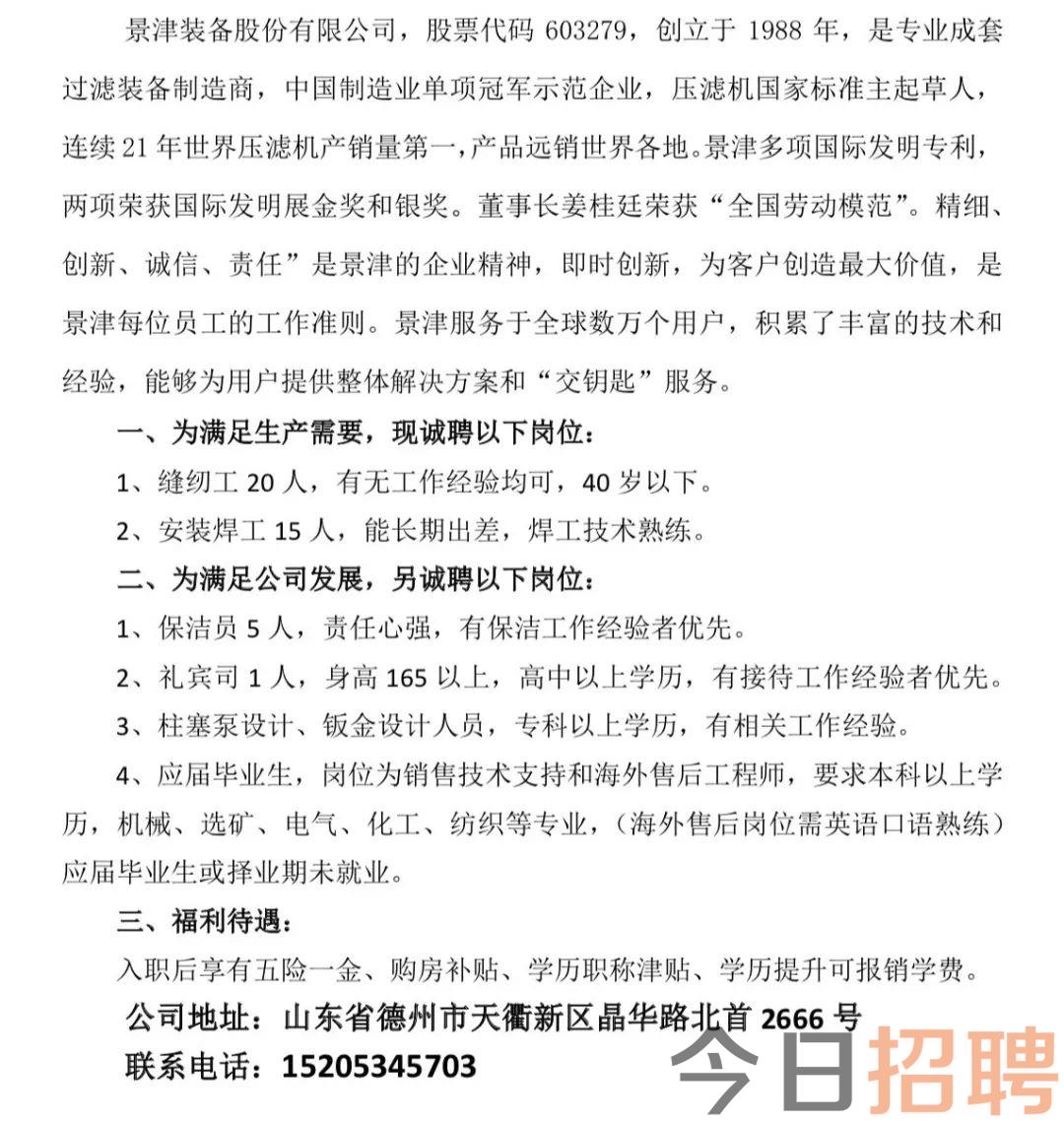 景津装备股份有限公司，股票代码 603279，创立于 1988 年，是专业成套过滤装备制造商，中国制造业单项冠军示范企业，压滤机国家标准主起草人，连续 21 年世界压滤机产销量第一，产品远销世界各地。景津多项国际发明专利，两项荣获国际发明展金奖和银奖。董事长姜桂廷荣获“全国劳动模范”。精细、创新、诚信、责任”是景津的企业精神，即时创新，为客户创造最大价值，是景津每位员工的工作准则。景津服务于全球数万个用户，积累了丰富的技术和经验，能够为用户提供整体解决方案和“交钥匙”服务。

一、为满足生产需要，现诚聘以下岗位：

1、缝纫工 20 人，有无工作经验均可，40 岁以下。

2、安装焊工 15 人，能长期出差，焊工技术熟练。

二、为满足公司发展，另诚聘以下岗位：

1、保洁员 5 人，责任心强，有保洁工作经验者优先。

2、礼宾司 1 人，身高 165 以上，高中以上学历，有接待工作经验者优先。

3、柱塞泵设计、钣金设计人员，专科以上学历，有相关工作经验。

4、应届毕业生，岗位为销售技术支持和海外售后工程师，要求本科以上学历，机械、选矿、电气、化工、纺织等专业，（海外售后岗位需英语口语熟练）应届毕业生或择业期未就业。

三、福利待遇：

入职后享有五险一金、购房补贴、学历职称津贴、学历提升可报销学费。

公司地址：山东省德州市天衢新区晶华路北首 2666 号

联系电话：15205345703

今日招聘